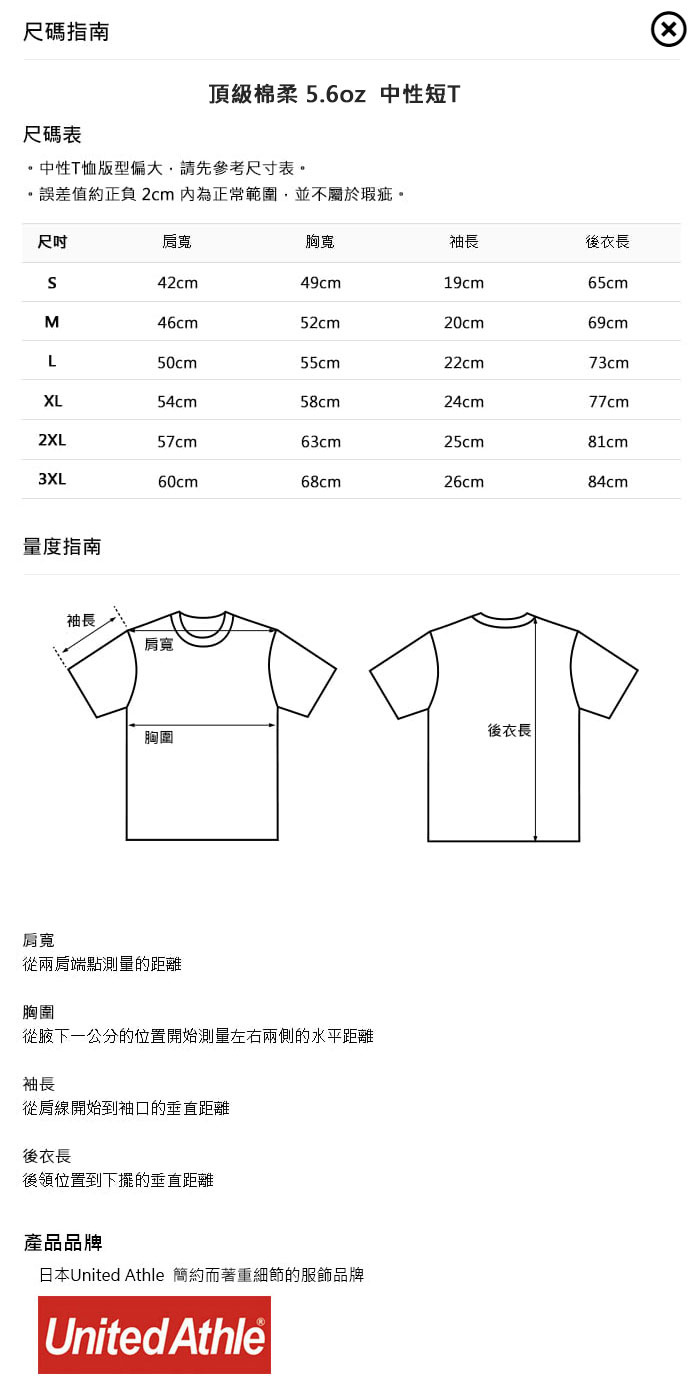 尺碼指南

頂級棉柔 5.6oz 中性短T

尺碼表

。中性T恤版型偏大，請先參考尺寸表。
。誤差值約正負 2cm 內為正常範圍，並不屬於瑕疵。

| 尺吋 | 肩寬 | 胸寬 | 袖長 | 後衣長 |
|---|---|---|---|---|
| S | 42cm | 49cm | 19cm | 65cm |
| M | 46cm | 52cm | 20cm | 69cm |
| L | 50cm | 55cm | 22cm | 73cm |
| XL | 54cm | 58cm | 24cm | 77cm |
| 2XL | 57cm | 63cm | 25cm | 81cm |
| 3XL | 60cm | 68cm | 26cm | 84cm |

量度指南

袖長
肩寬
胸圍
後衣長

肩寬
從兩肩端點測量的距離

胸圍
從腋下一公分的位置開始測量左右兩側的水平距離

袖長
從肩線開始到袖口的垂直距離

後衣長
後領位置到下擺的垂直距離

產品品牌

日本United Athle 簡約而著重細節的服飾品牌

United Athle®